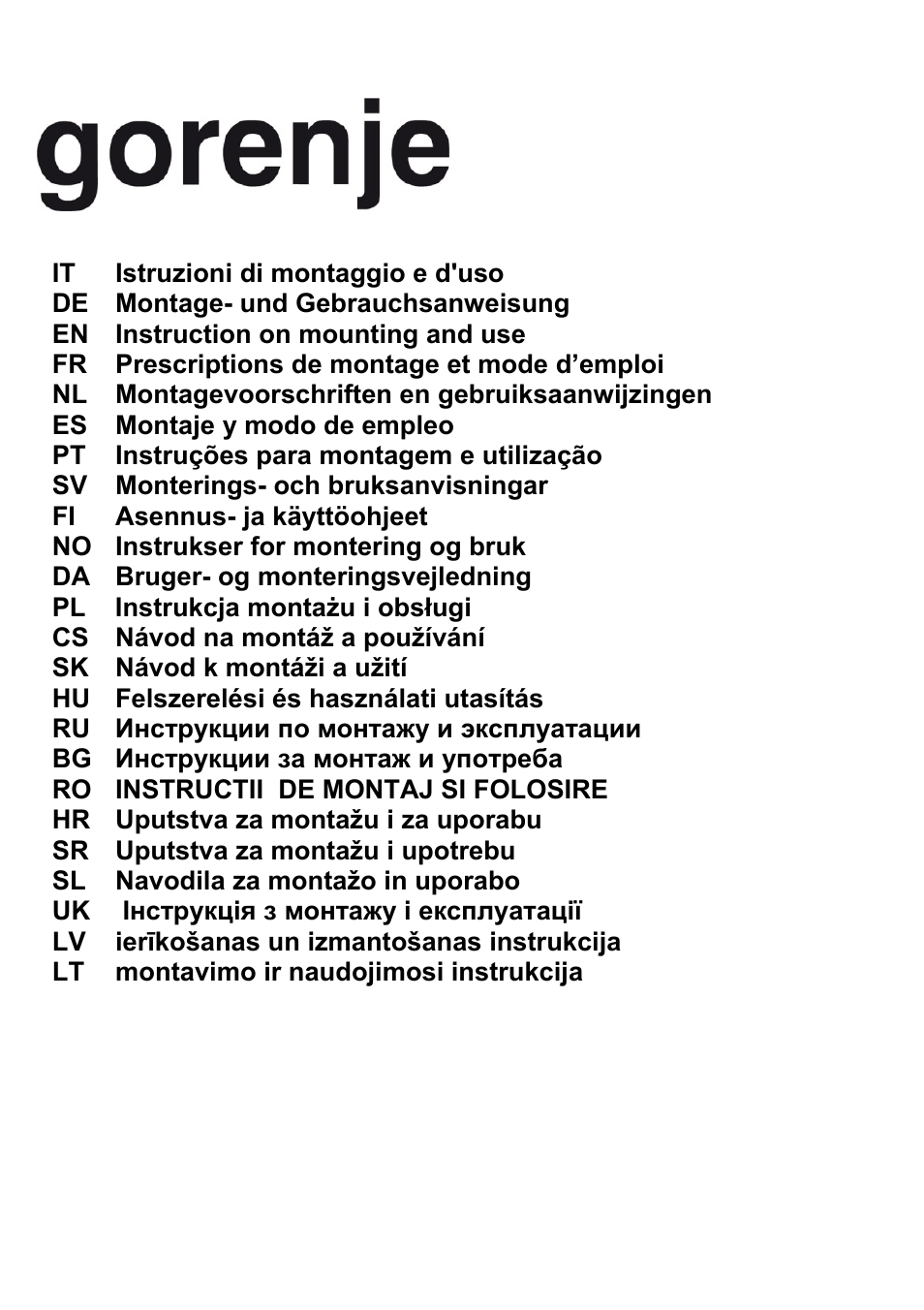 gorenje

IT Istruzioni di montaggio e d'uso
DE Montage- und Gebrauchsanweisung
EN Instruction on mounting and use
FR Prescriptions de montage et mode d’emploi
NL Montagevoorschriften en gebruiksaanwijzingen
ES Montaje y modo de empleo
PT Instruções para montagem e utilização
SV Monterings- och bruksanvisningar
FI Asennus- ja käyttöohjeet
NO Instrukser for montering og bruk
DA Bruger- og monteringsvejledning
PL Instrukcja montażu i obsługi
CS Návod na montáž a používání
SK Návod k montáži a užití
HU Felszerelési és használati utasítás
RU Инструкции по монтажу и эксплуатации
BG Инструкции за монтаж и употреба
RO INSTRUCTII DE MONTAJ SI FOLOSIRE
HR Uputstva za montažu i za uporabu
SR Uputstva za montažu i upotrebu
SL Navodila za montažo in uporabo
UK Інструкція з монтажу і експлуатації
LV ierīkošanas un izmantošanas instrukcija
LT montavimo ir naudojimosi instrukcija